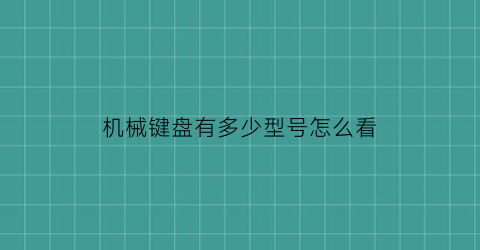 机械键盘有多少型号怎么看